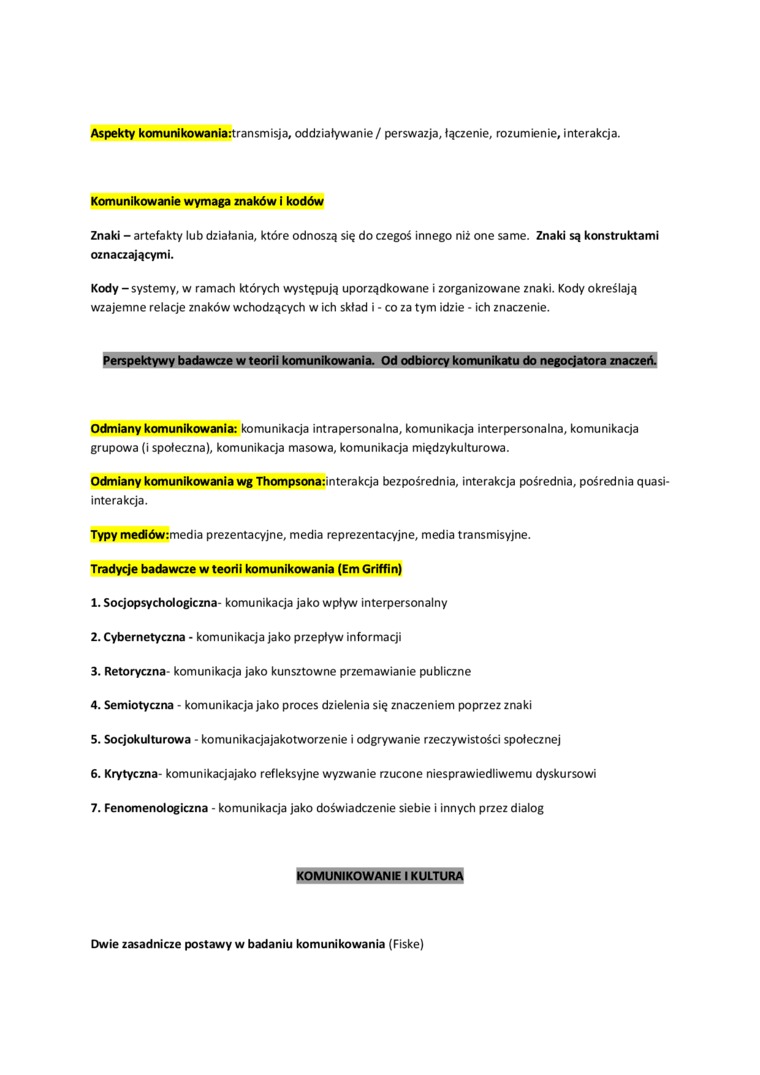 Aspekty komunikowania:transmisja, oddziaływanie / perswazja, łączenie, rozumienie, interakcja.

Komunikowanie wymaga znaków i kodów

Znaki – artefakty lub działania, które odnoszą się do czegoś innego niż one same. Znaki są konstruktami oznaczającymi.

Kody – systemy, w ramach których występują uporządkowane i zorganizowane znaki. Kody określają wzajemne relacje znaków wchodzących w ich skład i - co za tym idzie - ich znaczenie.

Perspektywy badawcze w teorii komunikowania. Od odbiorcy komunikatu do negocjatora znaczeń.

Odmiany komunikowania: komunikacja intrapersonalna, komunikacja interpersonalna, komunikacja grupowa (i społeczna), komunikacja masowa, komunikacja międzykulturowa.

Odmiany komunikowania wg Thompsona:interakcja bezpośrednia, interakcja pośrednia, pośrednia quasi-interakcja.

Typy mediów:media prezentacyjne, media reprezentacyjne, media transmisyjne.

Tradycje badawcze w teorii komunikowania (Em Griffin)

1. Socjopsychologiczna- komunikacja jako wpływ interpersonalny

2. Cybernetyczna - komunikacja jako przepływ informacji

3. Retoryczna- komunikacja jako kunsztowne przemawianie publiczne

4. Semiotyczna - komunikacja jako proces dzielenia się znaczeniem poprzez znaki

5. Socjokulturowa - komunikacjajakotworzenie i odgrywanie rzeczywistości społecznej

6. Krytyczna- komunikacjajako refleksyjne wyzwanie rzucone niesprawiedliwemu dyskursowi

7. Fenomenologiczna - komunikacja jako doświadczenie siebie i innych przez dialog

KOMUNIKOWANIE I KULTURA

Dwie zasadnicze postawy w badaniu komunikowania (Fiske)